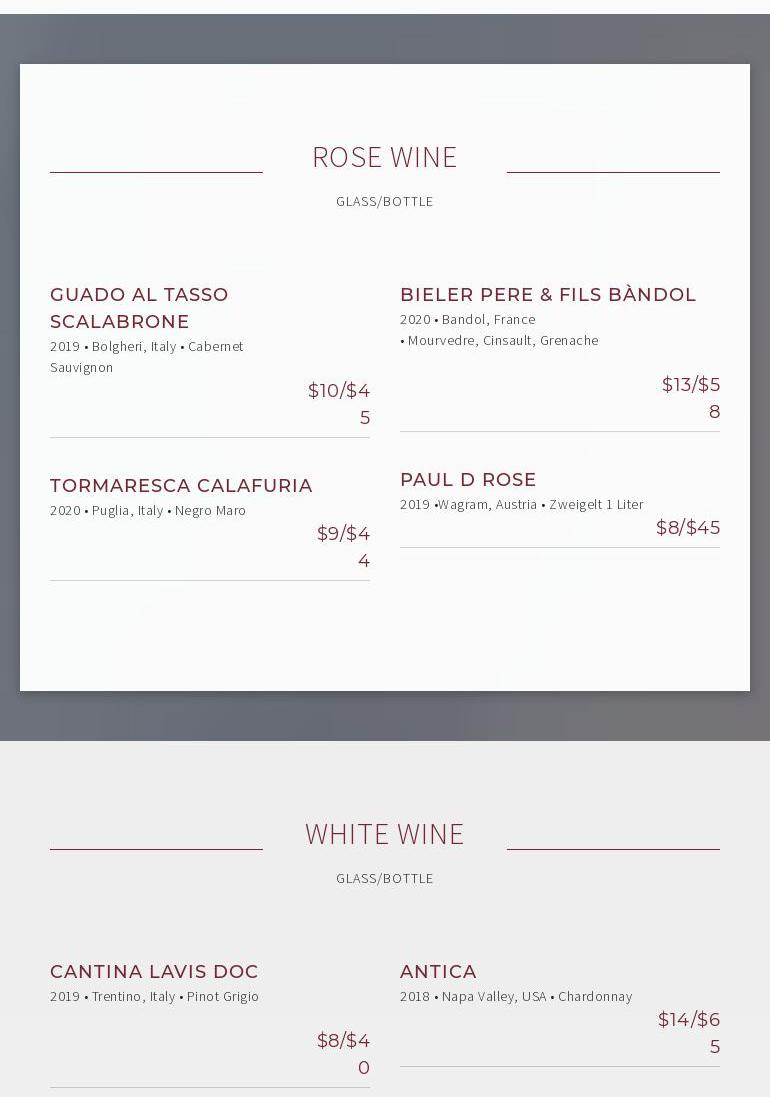 ROSE WINE

GLASS/BOTTLE

GUADO AL TASSO SCALABRONE
2019 • Bolgheri, Italy • Cabernet Sauvignon
$10/$45

TORMARESCA CALAFURIA
2020 • Puglia, Italy • Negro Maro
$9/$44

BIELER PERE & FILS BÀNDOL
2020 • Bandol, France • Mourvedre, Cinsault, Grenache
$13/$58

PAUL D ROSE
2019 •Wagram, Austria • Zweigelt 1 Liter
$8/$45

WHITE WINE

GLASS/BOTTLE

CANTINA LAVIS DOC
2019 • Trentino, Italy • Pinot Grigio
$8/$40

ANTICA
2018 • Napa Valley, USA • Chardonnay
$14/$65